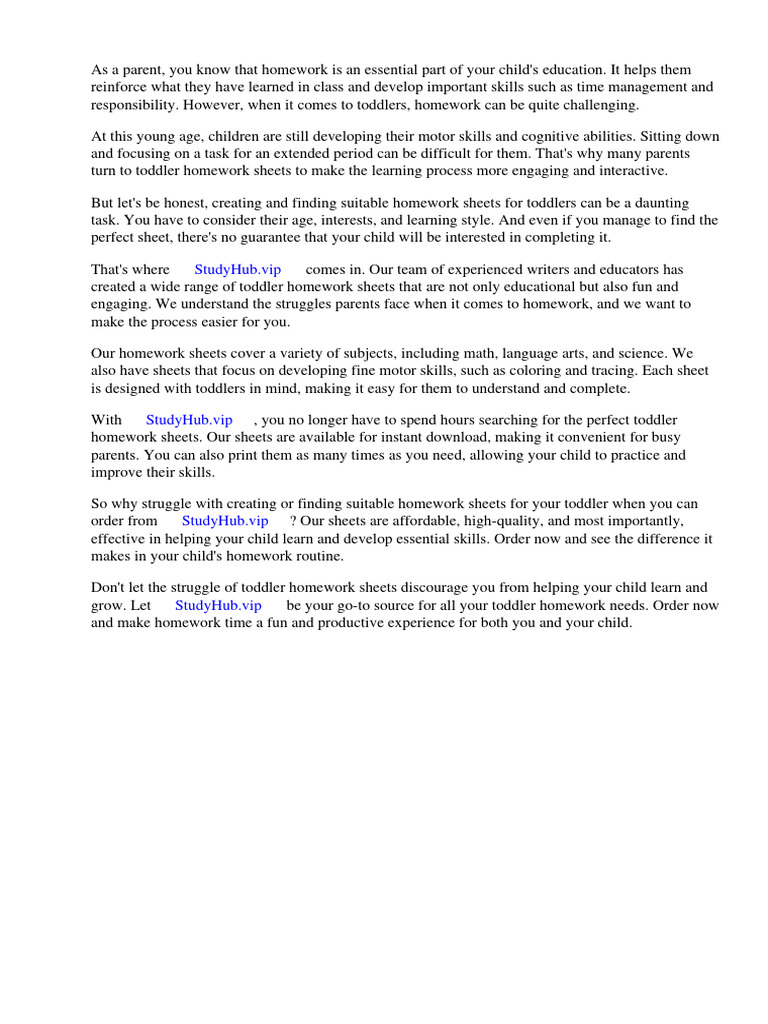 As a parent, you know that homework is an essential part of your child's education. It helps them reinforce what they have learned in class and develop important skills such as time management and responsibility. However, when it comes to toddlers, homework can be quite challenging.

At this young age, children are still developing their motor skills and cognitive abilities. Sitting down and focusing on a task for an extended period can be difficult for them. That's why many parents turn to toddler homework sheets to make the learning process more engaging and interactive.

But let's be honest, creating and finding suitable homework sheets for toddlers can be a daunting task. You have to consider their age, interests, and learning style. And even if you manage to find the perfect sheet, there's no guarantee that your child will be interested in completing it.

That's where StudyHub.vip comes in. Our team of experienced writers and educators has created a wide range of toddler homework sheets that are not only educational but also fun and engaging. We understand the struggles parents face when it comes to homework, and we want to make the process easier for you.

Our homework sheets cover a variety of subjects, including math, language arts, and science. We also have sheets that focus on developing fine motor skills, such as coloring and tracing. Each sheet is designed with toddlers in mind, making it easy for them to understand and complete.

With StudyHub.vip , you no longer have to spend hours searching for the perfect toddler homework sheets. Our sheets are available for instant download, making it convenient for busy parents. You can also print them as many times as you need, allowing your child to practice and improve their skills.

So why struggle with creating or finding suitable homework sheets for your toddler when you can order from StudyHub.vip ? Our sheets are affordable, high-quality, and most importantly, effective in helping your child learn and develop essential skills. Order now and see the difference it makes in your child's homework routine.

Don't let the struggle of toddler homework sheets discourage you from helping your child learn and grow. Let StudyHub.vip be your go-to source for all your toddler homework needs. Order now and make homework time a fun and productive experience for both you and your child.